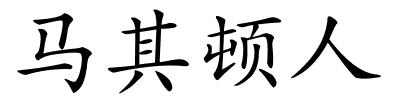 马其顿人